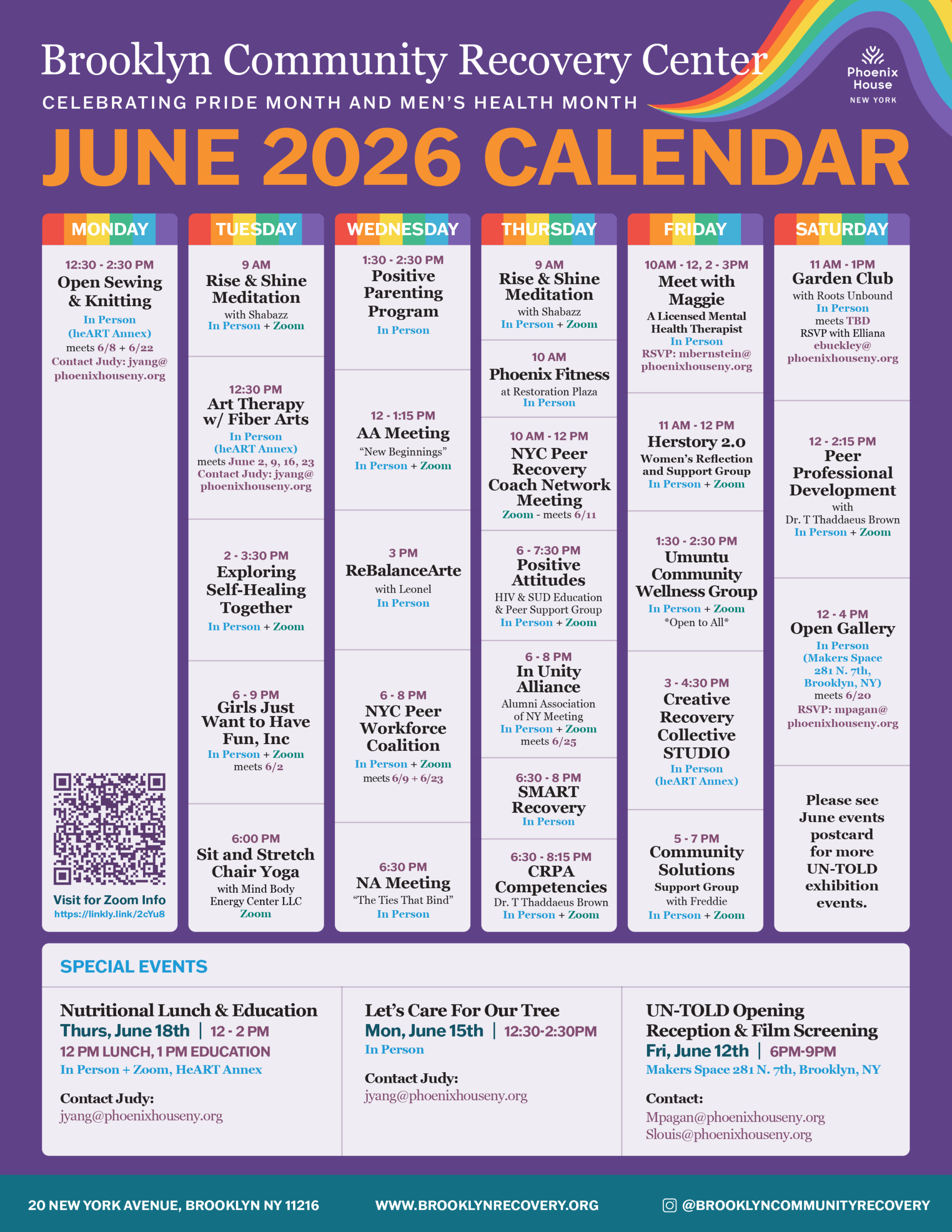 Brooklyn Community Recovery Center
CELEBRATING PRIDE MONTH AND MEN'S HEALTH MONTH

Phoenix House
NEW YORK

JUNE 2026 CALENDAR

MONDAY

12:30 - 2:30 PM
Open Sewing & Knitting
In Person (heART Annex)
meets 6/8 + 6/22
Contact Judy: jyang@phoenixhouseny.org

Visit for Zoom Info
https://linkly.link/2cYu8

TUESDAY

9 AM
Rise & Shine Meditation
with Shabazz
In Person + Zoom

12:30 PM
Art Therapy w/ Fiber Arts
In Person (heART Annex)
meets June 2, 9, 16, 23
Contact Judy: jyang@phoenixhouseny.org

2 - 3:30 PM
Exploring Self-Healing Together
In Person + Zoom

6 - 9 PM
Girls Just Want to Have Fun, Inc
In Person + Zoom
meets 6/2

6:00 PM
Sit and Stretch Chair Yoga
with Mind Body Energy Center LLC
Zoom

WEDNESDAY

1:30 - 2:30 PM
Positive Parenting Program
In Person

12 - 1:15 PM
AA Meeting
"New Beginnings"
In Person + Zoom

3 PM
ReBalanceArte
with Leonel
In Person

6 - 8 PM
NYC Peer Workforce Coalition
In Person + Zoom
meets 6/9 + 6/23

6:30 PM
NA Meeting
"The Ties That Bind"
In Person

THURSDAY

9 AM
Rise & Shine Meditation
with Shabazz
In Person + Zoom

10 AM
Phoenix Fitness
at Restoration Plaza
In Person

10 AM - 12 PM
NYC Peer Recovery Coach Network Meeting
Zoom - meets 6/11

6 - 7:30 PM
Positive Attitudes
HIV & SUD Education & Peer Support Group
In Person + Zoom

6 - 8 PM
In Unity Alliance
Alumni Association of NY Meeting
In Person + Zoom
meets 6/25

6:30 - 8 PM
SMART Recovery
In Person

6:30 - 8:15 PM
CRPA Competencies
Dr. T Thaddaeus Brown
In Person + Zoom

FRIDAY

10AM - 12, 2 - 3PM
Meet with Maggie
A Licensed Mental Health Therapist
In Person
RSVP: mbernstein@phoenixhouseny.org

11 AM - 12 PM
Herstory 2.0
Women's Reflection and Support Group
In Person + Zoom

1:30 - 2:30 PM
Umuntu Community Wellness Group
In Person + Zoom
*Open to All*

3 - 4:30 PM
Creative Recovery Collective STUDIO
In Person (heART Annex)

5 - 7 PM
Community Solutions
Support Group
with Freddie
In Person + Zoom

SATURDAY

11 AM - 1PM
Garden Club
with Roots Unbound
In Person
meets TBD
RSVP with Elliana
ebuckley@phoenixhouseny.org

12 - 2:15 PM
Peer Professional Development
with
Dr. T Thaddaeus Brown
In Person + Zoom

12 - 4 PM
Open Gallery
In Person (Makers Space 281 N. 7th, Brooklyn, NY)
meets 6/20
RSVP: mpagan@phoenixhouseny.org

Please see June events postcard for more UN-TOLD exhibition events.

SPECIAL EVENTS

Nutritional Lunch & Education
Thurs, June 18th | 12 - 2 PM
12 PM LUNCH, 1 PM EDUCATION
In Person + Zoom, HeART Annex

Contact Judy:
jyang@phoenixhouseny.org

Let's Care For Our Tree
Mon, June 15th | 12:30-2:30PM
In Person

Contact Judy:
jyang@phoenixhouseny.org

UN-TOLD Opening Reception & Film Screening
Fri, June 12th | 6PM-9PM
Makers Space 281 N. 7th, Brooklyn, NY

Contact:
Mpagan@phoenixhouseny.org
Slouis@phoenixhouseny.org

20 NEW YORK AVENUE, BROOKLYN NY 11216
WWW.BROOKLYNRECOVERY.ORG
@BROOKLYNCOMMUNITYRECOVERY